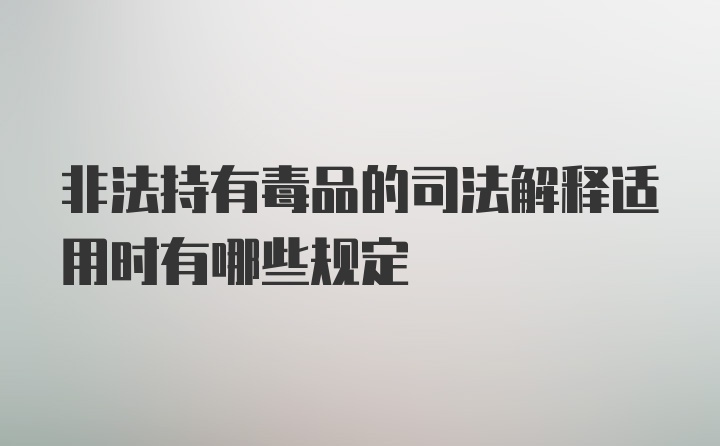 非法持有毒品的司法解释适用时有哪些规定